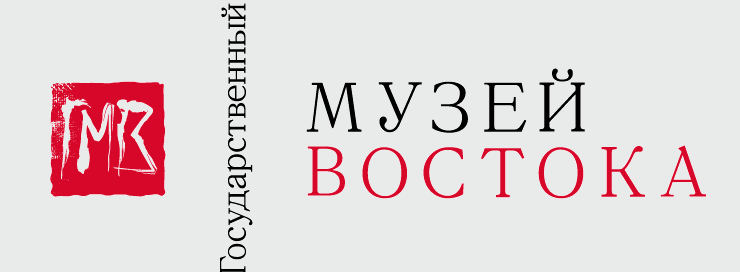 ГМВ

Государственный

МУЗЕЙ
ВОСТОКА